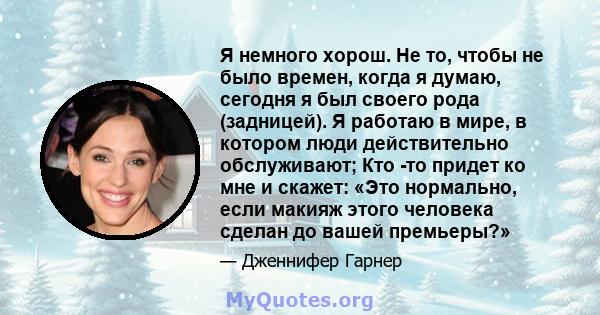 Я немного хорош. Не то, чтобы не было времен, когда я думаю, сегодня я был своего рода (задницей). Я работаю в мире, в котором люди действительно обслуживают; Кто -то придет ко мне и скажет: «Это нормально, если макияж этого человека сделан до вашей премьеры?»

— Дженнифер Гарнер

MyQuotes.org